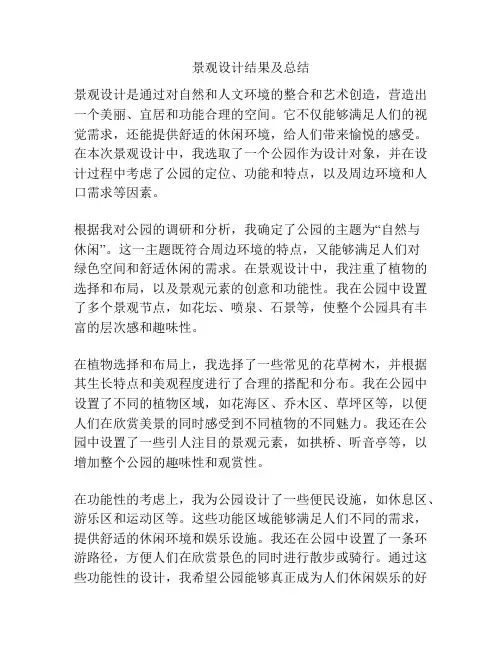 景观设计结果及总结

景观设计是通过对自然和人文环境的整合和艺术创造，营造出一个美丽、宜居和功能合理的空间。它不仅能够满足人们的视觉需求，还能提供舒适的休闲环境，给人们带来愉悦的感受。在本次景观设计中，我选取了一个公园作为设计对象，并在设计过程中考虑了公园的定位、功能和特点，以及周边环境和人口需求等因素。

根据我对公园的调研和分析，我确定了公园的主题为“自然与休闲”。这一主题既符合周边环境的特点，又能够满足人们对绿色空间和舒适休闲的需求。在景观设计中，我注重了植物的选择和布局，以及景观元素的创意和功能性。我在公园中设置了多个景观节点，如花坛、喷泉、石景等，使整个公园具有丰富的层次感和趣味性。

在植物选择和布局上，我选择了一些常见的花草树木，并根据其生长特点和美观程度进行了合理的搭配和分布。我在公园中设置了不同的植物区域，如花海区、乔木区、草坪区等，以便人们在欣赏美景的同时感受到不同植物的不同魅力。我还在公园中设置了一些引人注目的景观元素，如拱桥、听音亭等，以增加整个公园的趣味性和观赏性。

在功能性的考虑上，我为公园设计了一些便民设施，如休息区、游乐区和运动区等。这些功能区域能够满足人们不同的需求，提供舒适的休闲环境和娱乐设施。我还在公园中设置了一条环游路径，方便人们在欣赏景色的同时进行散步或骑行。通过这些功能性的设计，我希望公园能够真正成为人们休闲娱乐的好